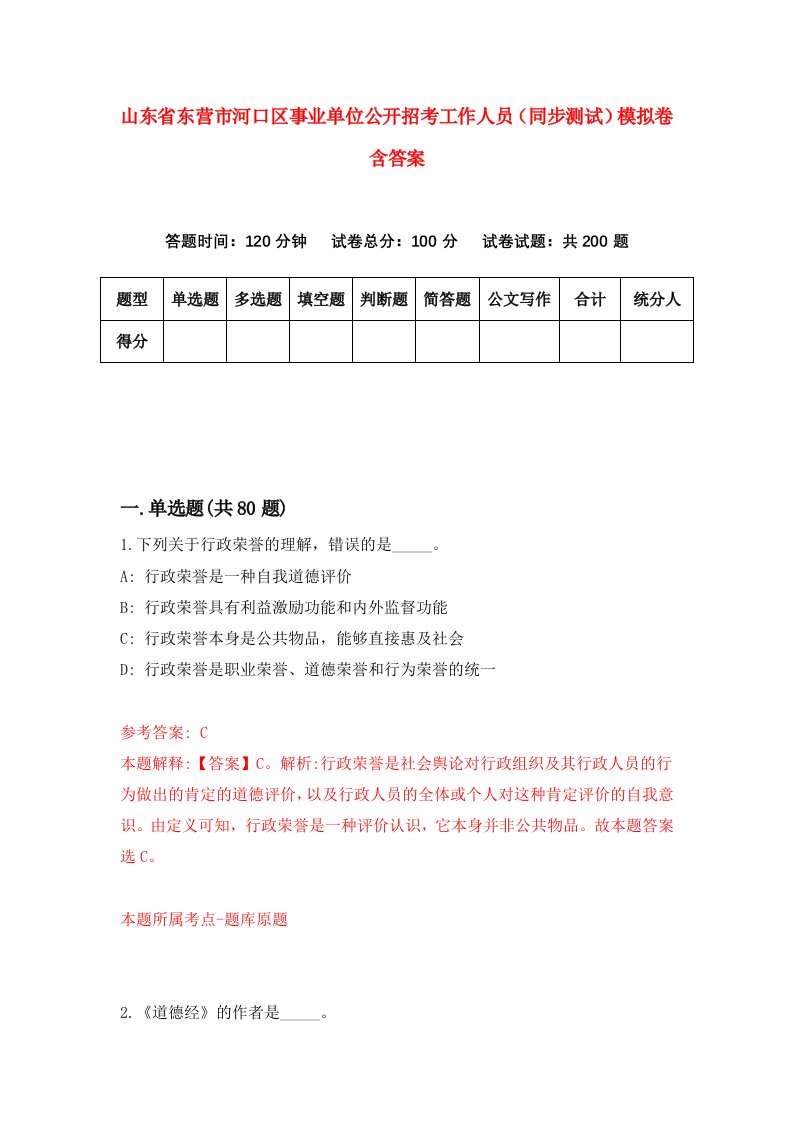 山东省东营市河口区事业单位公开招考工作人员（同步测试）模拟卷含答案

答题时间：120 分钟　　试卷总分：100 分　　试卷试题：共 200 题

| 题型 | 单选题 | 多选题 | 填空题 | 判断题 | 简答题 | 公文写作 | 合计 | 统分人 |
|---|---|---|---|---|---|---|---|---|
| 得分 | | | | | | | | |

一.单选题(共 80 题)

1.下列关于行政荣誉的理解，错误的是_____。

A: 行政荣誉是一种自我道德评价

B: 行政荣誉具有利益激励功能和内外监督功能

C: 行政荣誉本身是公共物品，能够直接惠及社会

D: 行政荣誉是职业荣誉、道德荣誉和行为荣誉的统一

参考答案: C

本题解释:【答案】C。解析:行政荣誉是社会舆论对行政组织及其行政人员的行为做出的肯定的道德评价，以及行政人员的全体或个人对这种肯定评价的自我意识。由定义可知，行政荣誉是一种评价认识，它本身并非公共物品。故本题答案选 C。

本题所属考点-题库原题

2.《道德经》的作者是_____。